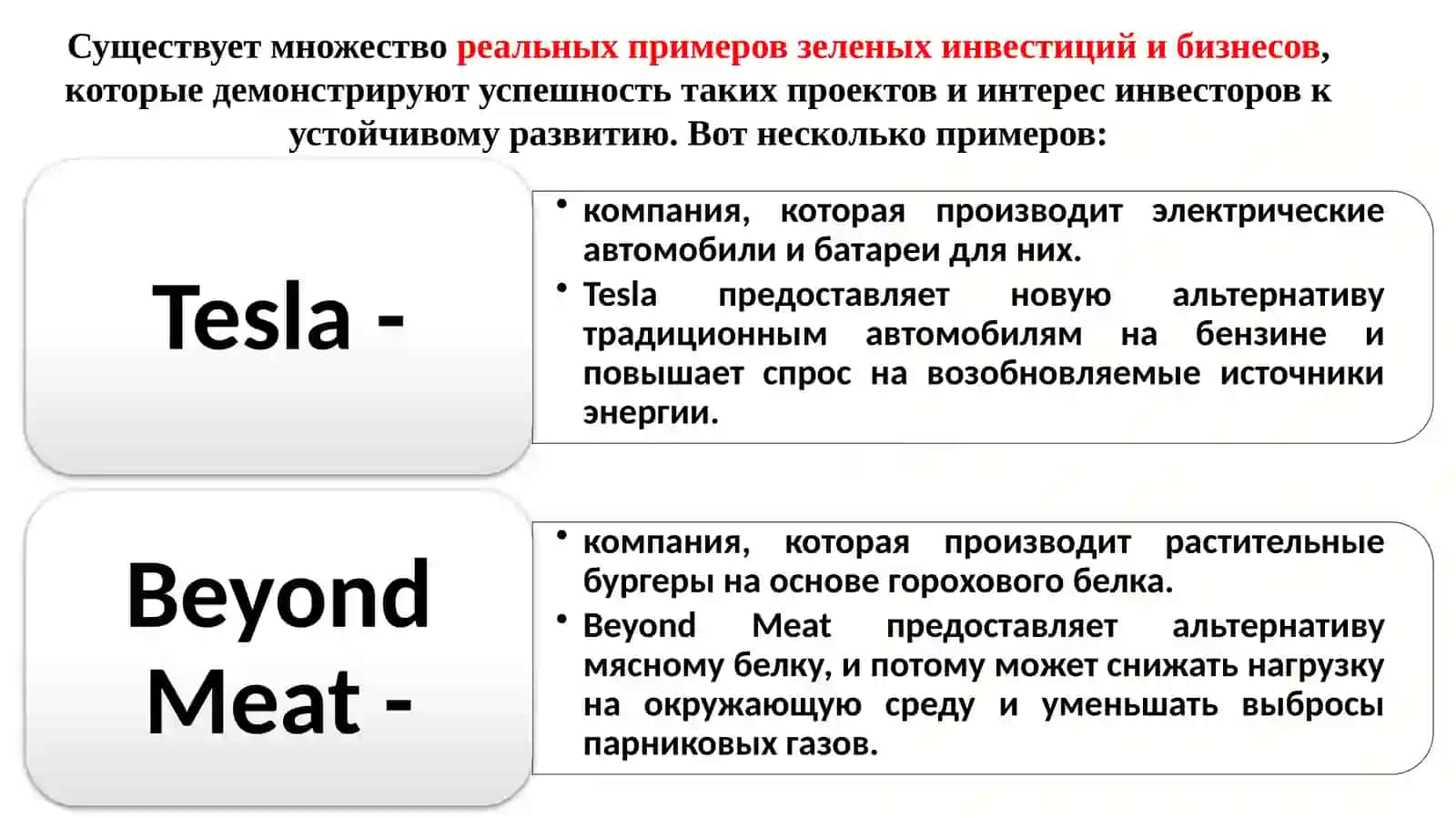 Существует множество реальных примеров зеленых инвестиций и бизнесов, которые демонстрируют успешность таких проектов и интерес инвесторов к устойчивому развитию. Вот несколько примеров:

Tesla -

• компания, которая производит электрические автомобили и батареи для них.
• Tesla предоставляет новую альтернативу традиционным автомобилям на бензине и повышает спрос на возобновляемые источники энергии.

Beyond Meat -

• компания, которая производит растительные бургеры на основе горохового белка.
• Beyond Meat предоставляет альтернативу мясному белку, и потому может снижать нагрузку на окружающую среду и уменьшать выбросы парниковых газов.